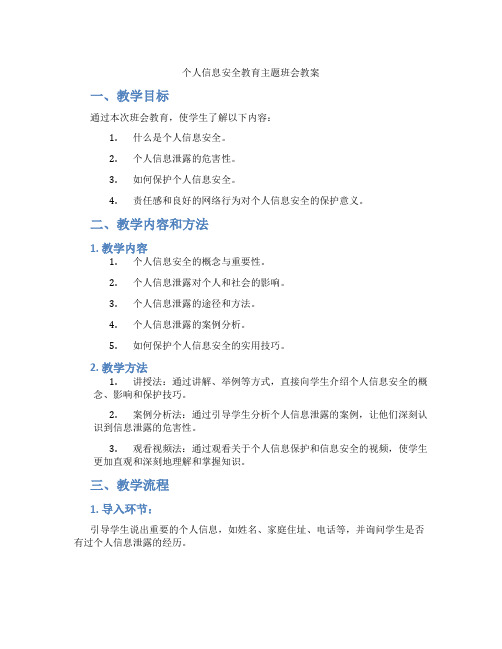 个人信息安全教育主题班会教案

一、教学目标

通过本次班会教育，使学生了解以下内容：

1. 什么是个人信息安全。

2. 个人信息泄露的危害性。

3. 如何保护个人信息安全。

4. 责任感和良好的网络行为对个人信息安全的保护意义。

二、教学内容和方法

1. 教学内容

1. 个人信息安全的概念与重要性。

2. 个人信息泄露对个人和社会的影响。

3. 个人信息泄露的途径和方法。

4. 个人信息泄露的案例分析。

5. 如何保护个人信息安全的实用技巧。

2. 教学方法

1. 讲授法：通过讲解、举例等方式，直接向学生介绍个人信息安全的概念、影响和保护技巧。

2. 案例分析法：通过引导学生分析个人信息泄露的案例，让他们深刻认识到信息泄露的危害性。

3. 观看视频法：通过观看关于个人信息保护和信息安全的视频，使学生更加直观和深刻地理解和掌握知识。

三、教学流程

1. 导入环节：

引导学生说出重要的个人信息，如姓名、家庭住址、电话等，并询问学生是否有过个人信息泄露的经历。